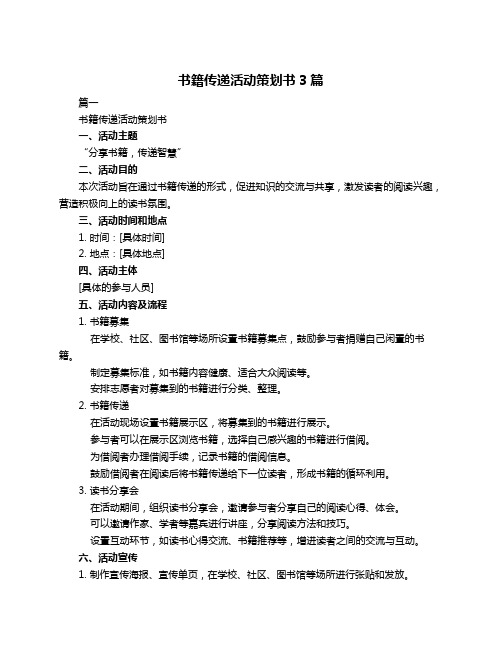 书籍传递活动策划书 3 篇

篇一

书籍传递活动策划书

一、活动主题

“分享书籍，传递智慧”

二、活动目的

本次活动旨在通过书籍传递的形式，促进知识的交流与共享，激发读者的阅读兴趣，营造积极向上的读书氛围。

三、活动时间和地点

1. 时间：[具体时间]

2. 地点：[具体地点]

四、活动主体

[具体的参与人员]

五、活动内容及流程

1. 书籍募集

在学校、社区、图书馆等场所设置书籍募集点，鼓励参与者捐赠自己闲置的书籍。

制定募集标准，如书籍内容健康、适合大众阅读等。

安排志愿者对募集到的书籍进行分类、整理。

2. 书籍传递

在活动现场设置书籍展示区，将募集到的书籍进行展示。

参与者可以在展示区浏览书籍，选择自己感兴趣的书籍进行借阅。

为借阅者办理借阅手续，记录书籍的借阅信息。

鼓励借阅者在阅读后将书籍传递给下一位读者，形成书籍的循环利用。

3. 读书分享会

在活动期间，组织读书分享会，邀请参与者分享自己的阅读心得、体会。

可以邀请作家、学者等嘉宾进行讲座，分享阅读方法和技巧。

设置互动环节，如读书心得交流、书籍推荐等，增进读者之间的交流与互动。

六、活动宣传

1. 制作宣传海报、宣传单页，在学校、社区、图书馆等场所进行张贴和发放。